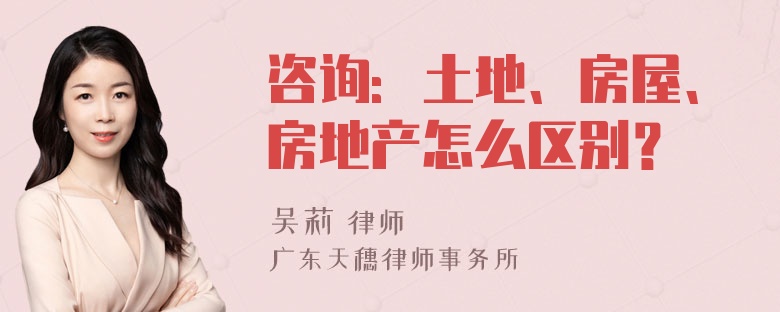 咨询：土地、房屋、房地产怎么区别？

吴莉 律师
广东天穗律师事务所